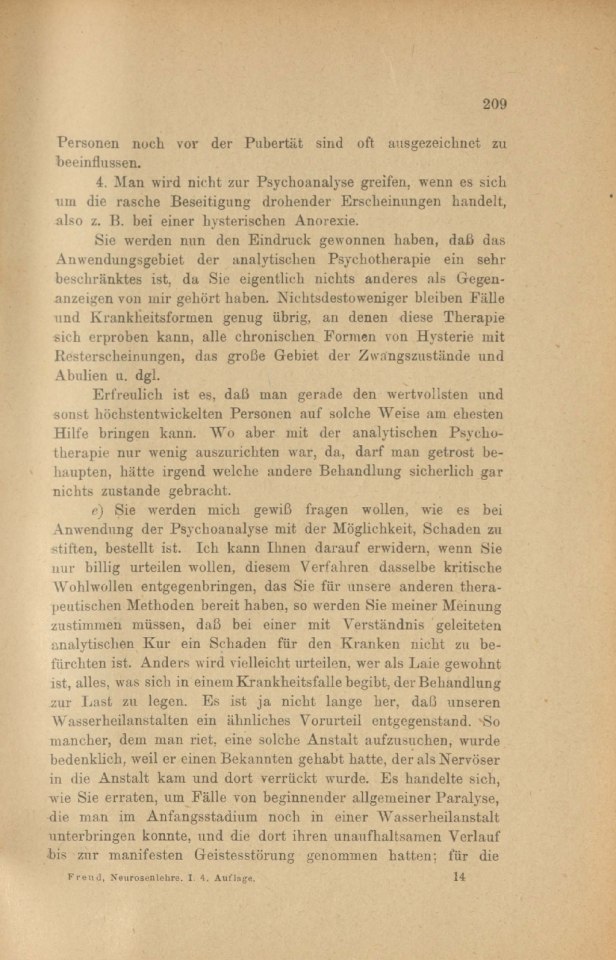 209

Personen noch vor der Pubertät sind oft ausgezeichnet zu beeinflussen.

4. Man wird nicht zur Psychoanalyse greifen, wenn es sich um die rasche Beseitigung drohender Erscheinungen handelt, also z. B. bei einer hysterischen Anorexie.

Sie werden nun den Eindruck gewonnen haben, daß das Anwendungsgebiet der analytischen Psychotherapie ein sehr beschränktes ist, da Sie eigentlich nichts anderes als Gegenanzeigen von mir gehört haben. Nichtsdestoweniger bleiben Fälle und Krankheitsformen genug übrig, an denen diese Therapie sich erproben kann, alle chronischen Formen von Hysterie mit Resterscheinungen, das große Gebiet der Zwangszustände und Abulien u. dgl.

Erfreulich ist es, daß man gerade den wertvollsten und sonst höchstentwickelten Personen auf solche Weise am ehesten Hilfe bringen kann. Wo aber mit der analytischen Psychotherapie nur wenig auszurichten war, da, darf man getrost behaupten, hätte irgend welche andere Behandlung sicherlich gar nichts zustande gebracht.

e) Sie werden mich gewiß fragen wollen, wie es bei Anwendung der Psychoanalyse mit der Möglichkeit, Schaden zu stiften, bestellt ist. Ich kann Ihnen darauf erwidern, wenn Sie nur billig urteilen wollen, diesem Verfahren dasselbe kritische Wohlwollen entgegenbringen, das Sie für unsere anderen therapeutischen Methoden bereit haben, so werden Sie meiner Meinung zustimmen müssen, daß bei einer mit Verständnis geleiteten analytischen Kur ein Schaden für den Kranken nicht zu befürchten ist. Anders wird vielleicht urteilen, wer als Laie gewohnt ist, alles, was sich in einem Krankheitsfalle begibt, der Behandlung zur Last zu legen. Es ist ja nicht lange her, daß unseren Wasserheilanstalten ein ähnliches Vorurteil entgegenstand. So mancher, dem man riet, eine solche Anstalt aufzusuchen, wurde bedenklich, weil er einen Bekannten gehabt hatte, der als Nervöser in die Anstalt kam und dort verrückt wurde. Es handelte sich, wie Sie erraten, um Fälle von beginnender allgemeiner Paralyse, die man im Anfangsstadium noch in einer Wasserheilanstalt unterbringen konnte, und die dort ihren unaufhaltsamen Verlauf bis zur manifesten Geistesstörung genommen hatten; für die

Freud, Neurosenlehre. I. 4. Auflage. 14